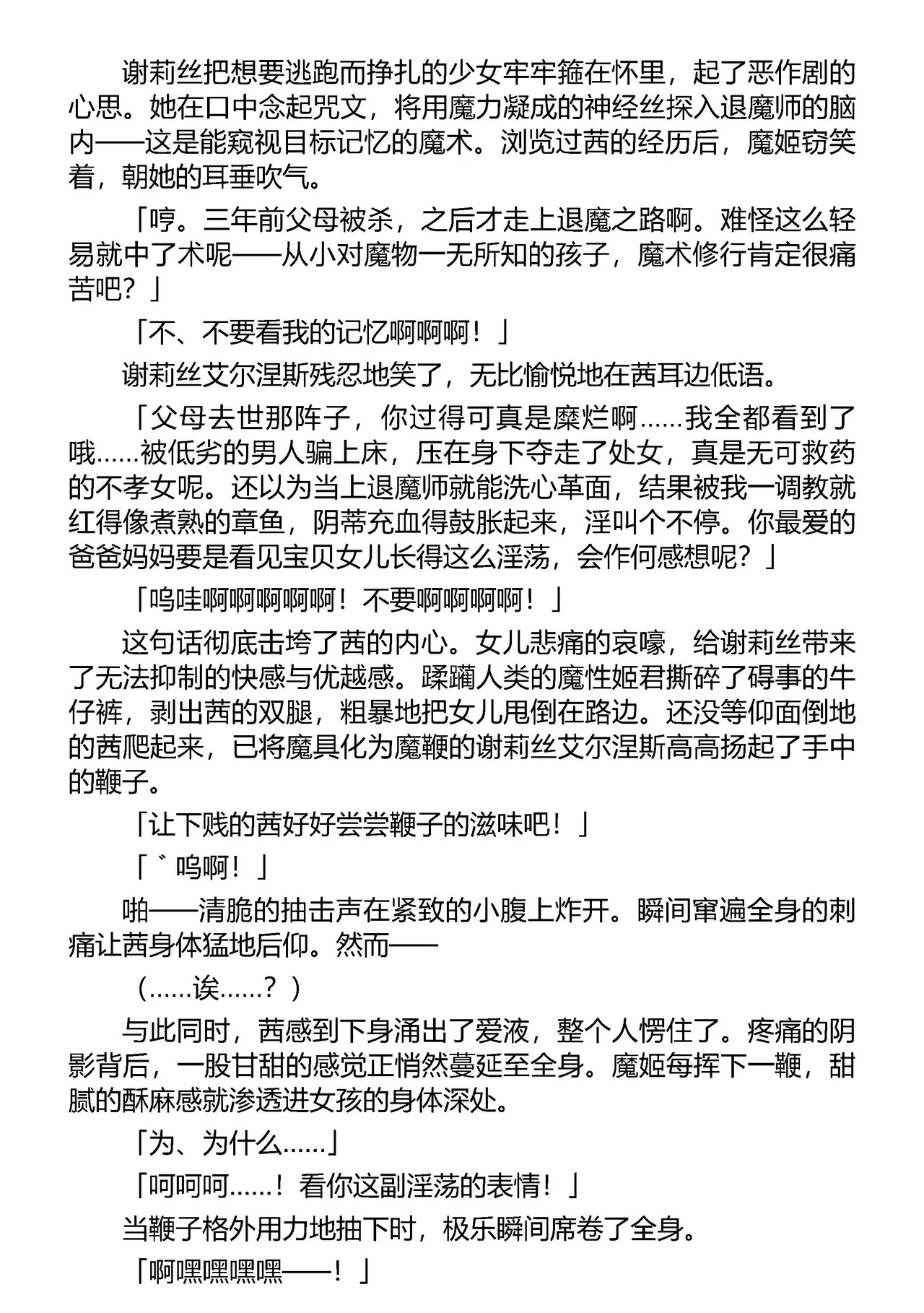 谢莉丝把想要逃跑而挣扎的少女牢牢箍在怀里，起了恶作剧的心思。她在口中念起咒文，将用魔力凝成的神经丝探入退魔师的脑内——这是能窥视目标记忆的魔术。浏览过茜的经历后，魔姬窃笑着，朝她的耳垂吹气。

「哼。三年前父母被杀，之后才走上退魔之路啊。难怪这么轻易就中了术呢——从小对魔物一无所知的孩子，魔术修行肯定很痛苦吧？」

「不、不要看我的记忆啊啊啊！」

谢莉丝艾尔涅斯残忍地笑了，无比愉悦地在茜耳边低语。

「父母去世那阵子，你过得可真是糜烂啊……我全都看到了哦……被低劣的男人骗上床，压在身下夺走了处女，真是无可救药的不孝女呢。还以为当上退魔师就能洗心革面，结果被我一调教就红得像煮熟的章鱼，阴蒂充血得鼓胀起来，淫叫个不停。你最爱的爸爸妈妈要是看见宝贝女儿长得这么淫荡，会作何感想呢？」

「呜哇啊啊啊啊啊！不要啊啊啊啊！」

这句话彻底击垮了茜的内心。女儿悲痛的哀嚎，给谢莉丝带来了无法抑制的快感与优越感。蹂躏人类的魔性姬君撕碎了碍事的牛仔裤，剥出茜的双腿，粗暴地把女儿甩倒在路边。还没等仰面倒地的茜爬起来，已将魔具化为魔鞭的谢莉丝艾尔涅斯高高扬起了手中的鞭子。

「让下贱的茜好好尝尝鞭子的滋味吧！」

「゛呜啊！」

啪——清脆的抽击声在紧致的小腹上炸开。瞬间窜遍全身的刺痛让茜身体猛地后仰。然而——

（……诶……？）

与此同时，茜感到下身涌出了爱液，整个人愣住了。疼痛的阴影背后，一股甘甜的感觉正悄然蔓延至全身。魔姬每挥下一鞭，甜腻的酥麻感就渗透进女孩的身体深处。

「为、为什么……」

「呵呵呵……！看你这副淫荡的表情！」

当鞭子格外用力地抽下时，极乐瞬间席卷了全身。

「啊嘿嘿嘿嘿——！」